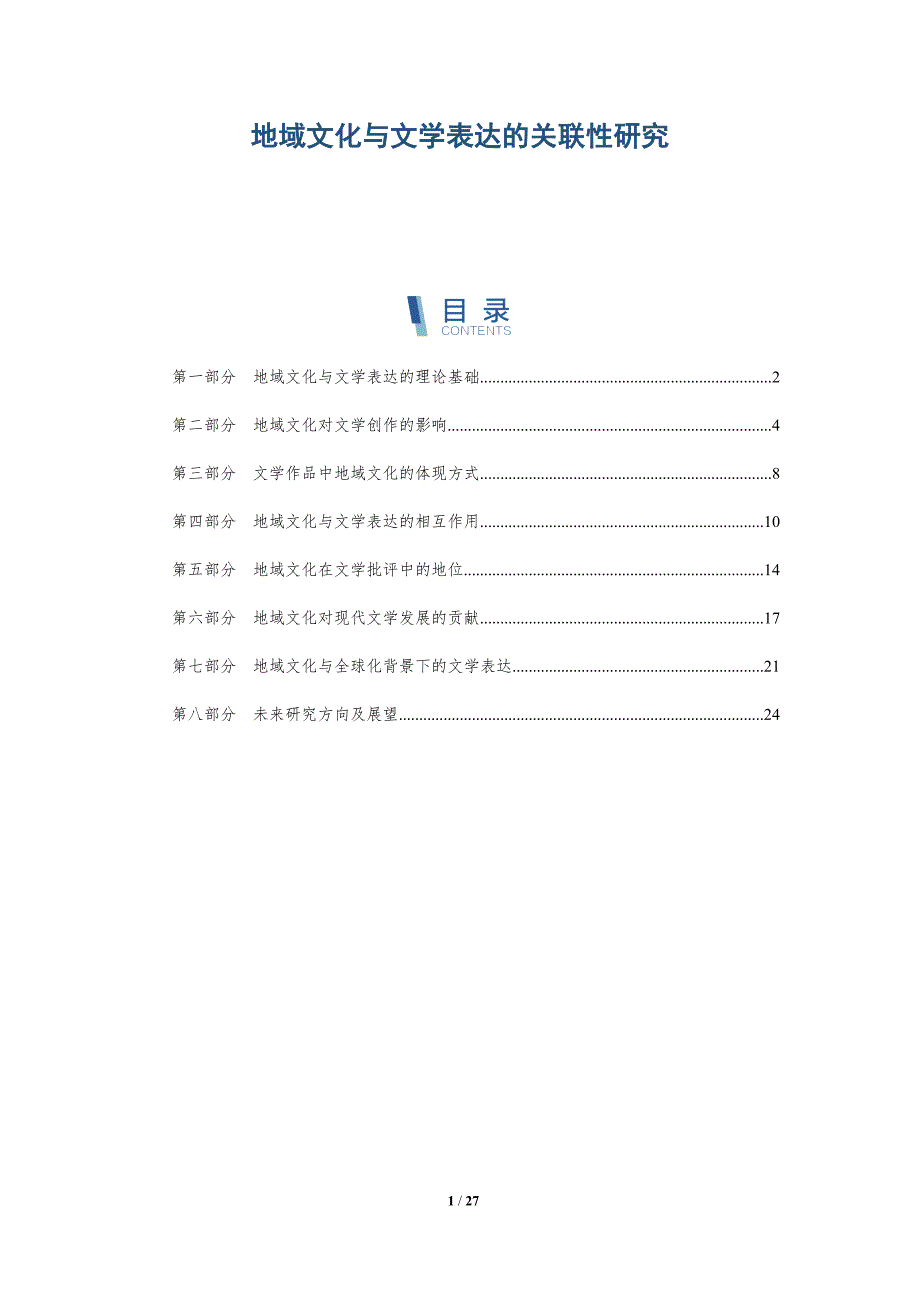 地域文化与文学表达的关联性研究

目录
CONTENTS

第一部分 地域文化与文学表达的理论基础......2

第二部分 地域文化对文学创作的影响......4

第三部分 文学作品中地域文化的体现方式......8

第四部分 地域文化与文学表达的相互作用......10

第五部分 地域文化在文学批评中的地位......14

第六部分 地域文化对现代文学发展的贡献......17

第七部分 地域文化与全球化背景下的文学表达......21

第八部分 未来研究方向及展望......24

1 / 27